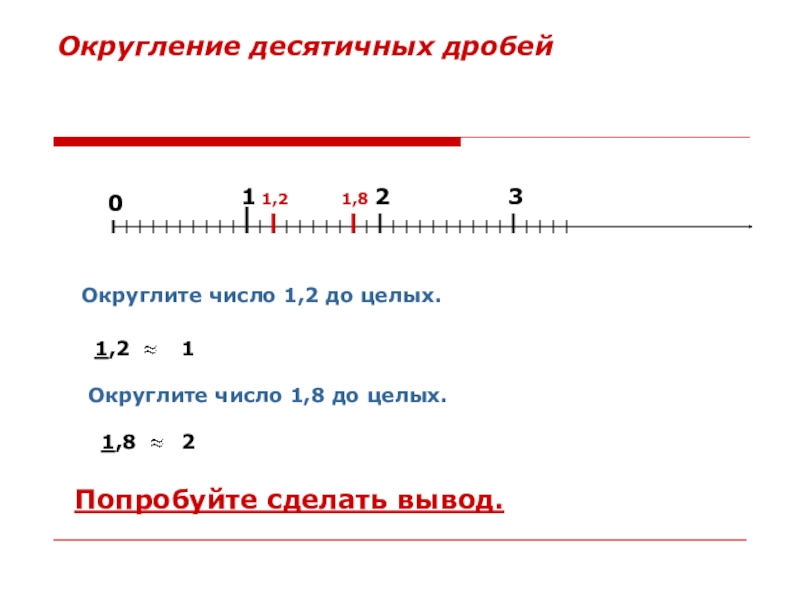 Округление десятичных дробей

0 1 1,2 1,8 2 3

Округлите число 1,2 до целых.

$1,2 \approx 1$

Округлите число 1,8 до целых.

$1,8 \approx 2$

Попробуйте сделать вывод.